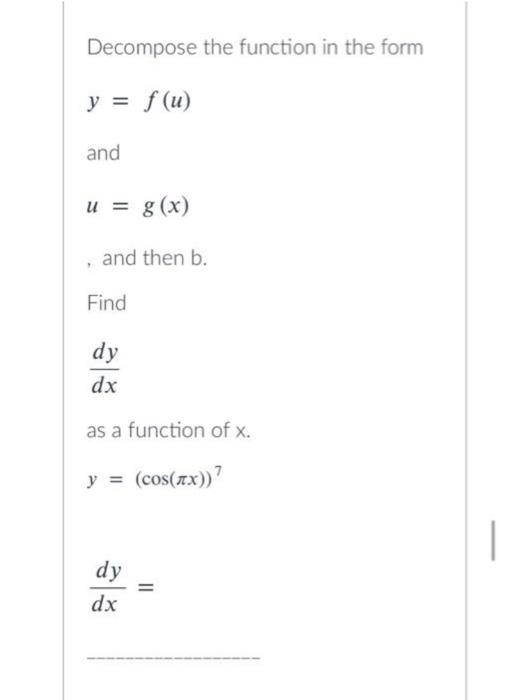 Decompose the function in the form

$y = f(u)$

and

$u = g(x)$

, and then b.

Find

$\frac{dy}{dx}$

as a function of x.

$y = (\cos(\pi x))^7$

$\frac{dy}{dx} =$